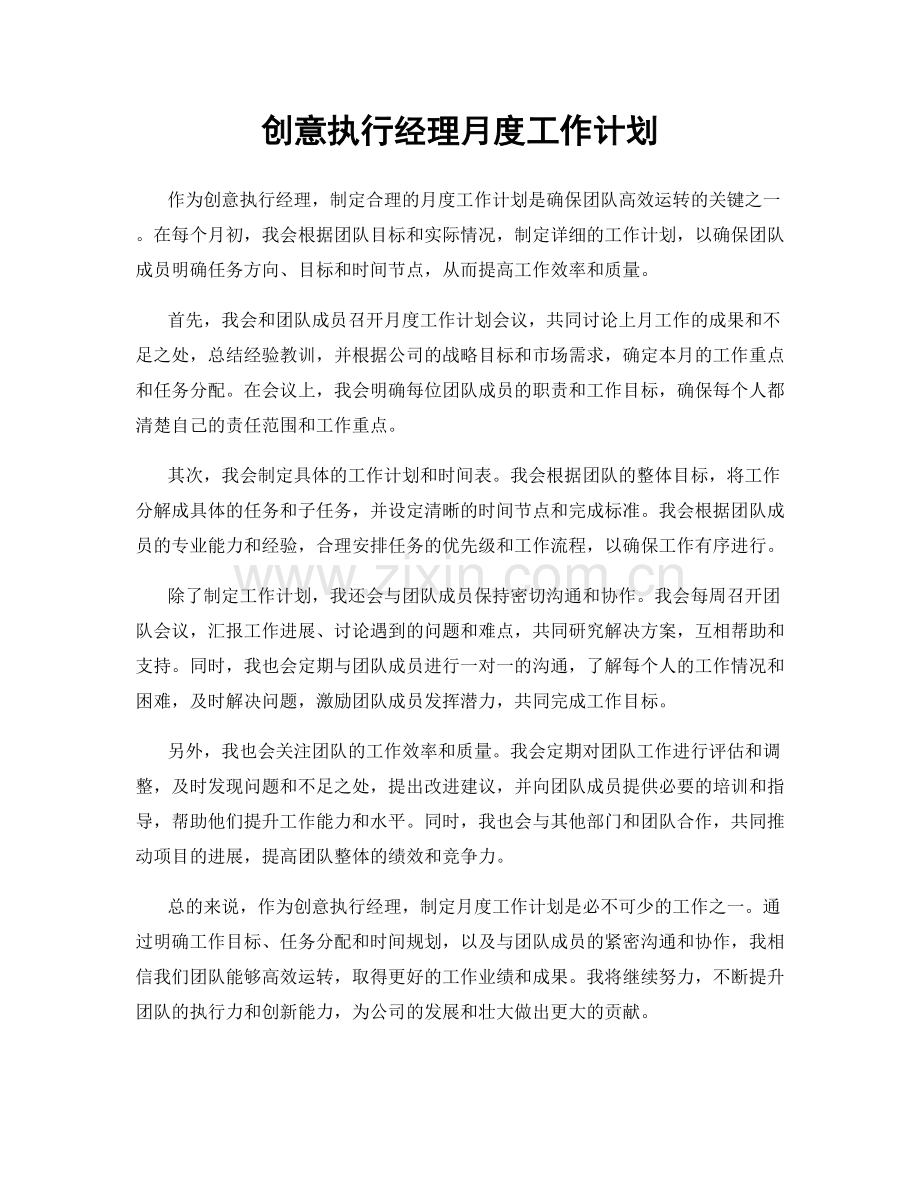 创意执行经理月度工作计划

作为创意执行经理，制定合理的月度工作计划是确保团队高效运转的关键之一。在每个月初，我会根据团队目标和实际情况，制定详细的工作计划，以确保团队成员明确任务方向、目标和时间节点，从而提高工作效率和质量。

首先，我会和团队成员召开月度工作计划会议，共同讨论上月工作的成果和不足之处，总结经验教训，并根据公司的战略目标和市场需求，确定本月的工作重点和任务分配。在会议上，我会明确每位团队成员的职责和工作目标，确保每个人都清楚自己的责任范围和工作重点。

其次，我会制定具体的工作计划和时间表。我会根据团队的整体目标，将工作分解成具体的任务和子任务，并设定清晰的时间节点和完成标准。我会根据团队成员的专业能力和经验，合理安排任务的优先级和工作流程，以确保工作有序进行。

除了制定工作计划，我还会与团队成员保持密切沟通和协作。我会每周召开团队会议，汇报工作进展、讨论遇到的问题和难点，共同研究解决方案，互相帮助和支持。同时，我也会定期与团队成员进行一对一的沟通，了解每个人的工作情况和困难，及时解决问题，激励团队成员发挥潜力，共同完成工作目标。

另外，我也会关注团队的工作效率和质量。我会定期对团队工作进行评估和调整，及时发现问题和不足之处，提出改进建议，并向团队成员提供必要的培训和指导，帮助他们提升工作能力和水平。同时，我也会与其他部门和团队合作，共同推动项目的进展，提高团队整体的绩效和竞争力。

总的来说，作为创意执行经理，制定月度工作计划是必不可少的工作之一。通过明确工作目标、任务分配和时间规划，以及与团队成员的紧密沟通和协作，我相信我们团队能够高效运转，取得更好的工作业绩和成果。我将继续努力，不断提升团队的执行力和创新能力，为公司的发展和壮大做出更大的贡献。

www.zixin.com.cn